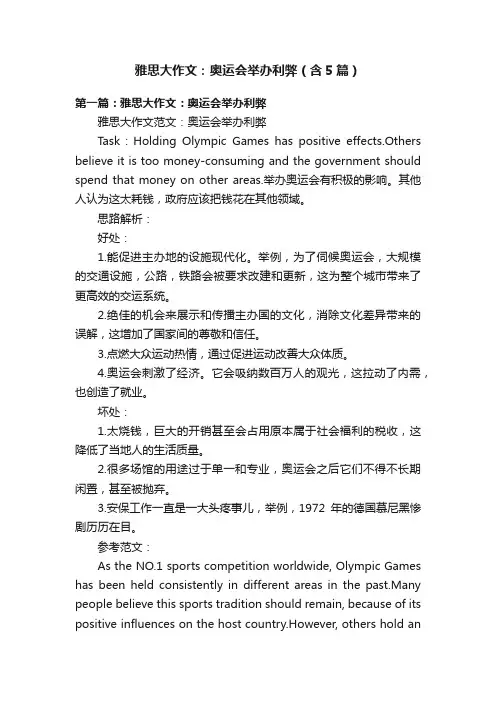 雅思大作文：奥运会举办利弊（含5篇）

第一篇：雅思大作文：奥运会举办利弊

雅思大作文范文：奥运会举办利弊

Task：Holding Olympic Games has positive effects.Others believe it is too money-consuming and the government should spend that money on other areas.举办奥运会有积极的影响。其他人认为这太耗钱，政府应该把钱花在其他领域。

思路解析：

好处：

1.能促进主办地的设施现代化。举例，为了伺候奥运会，大规模的交通设施，公路，铁路会被要求改建和更新，这为整个城市带来了更高效的交运系统。

2.绝佳的机会来展示和传播主办国的文化，消除文化差异带来的误解，这增加了国家间的尊敬和信任。

3.点燃大众运动热情，通过促进运动改善大众体质。

4.奥运会刺激了经济。它会吸纳数百万人的观光，这拉动了内需，也创造了就业。

坏处：

1.太烧钱，巨大的开销甚至会占用原本属于社会福利的税收，这降低了当地人的生活质量。

2.很多场馆的用途过于单一和专业，奥运会之后它们不得不长期闲置，甚至被抛弃。

3.安保工作一直是一大头疼事儿，举例，1972 年的德国慕尼黑惨剧历历在目。

参考范文：

As the NO.1 sports competition worldwide, Olympic Games has been held consistently in different areas in the past.Many people believe this sports tradition should remain, because of its positive influences on the host country.However, others hold an